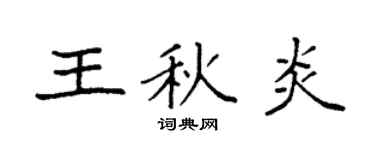 王秋炎

词典网